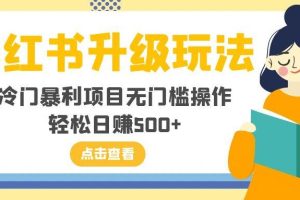 红书升级玩法

冷门暴利项目无门槛操作
轻松日赚500+

点击查看